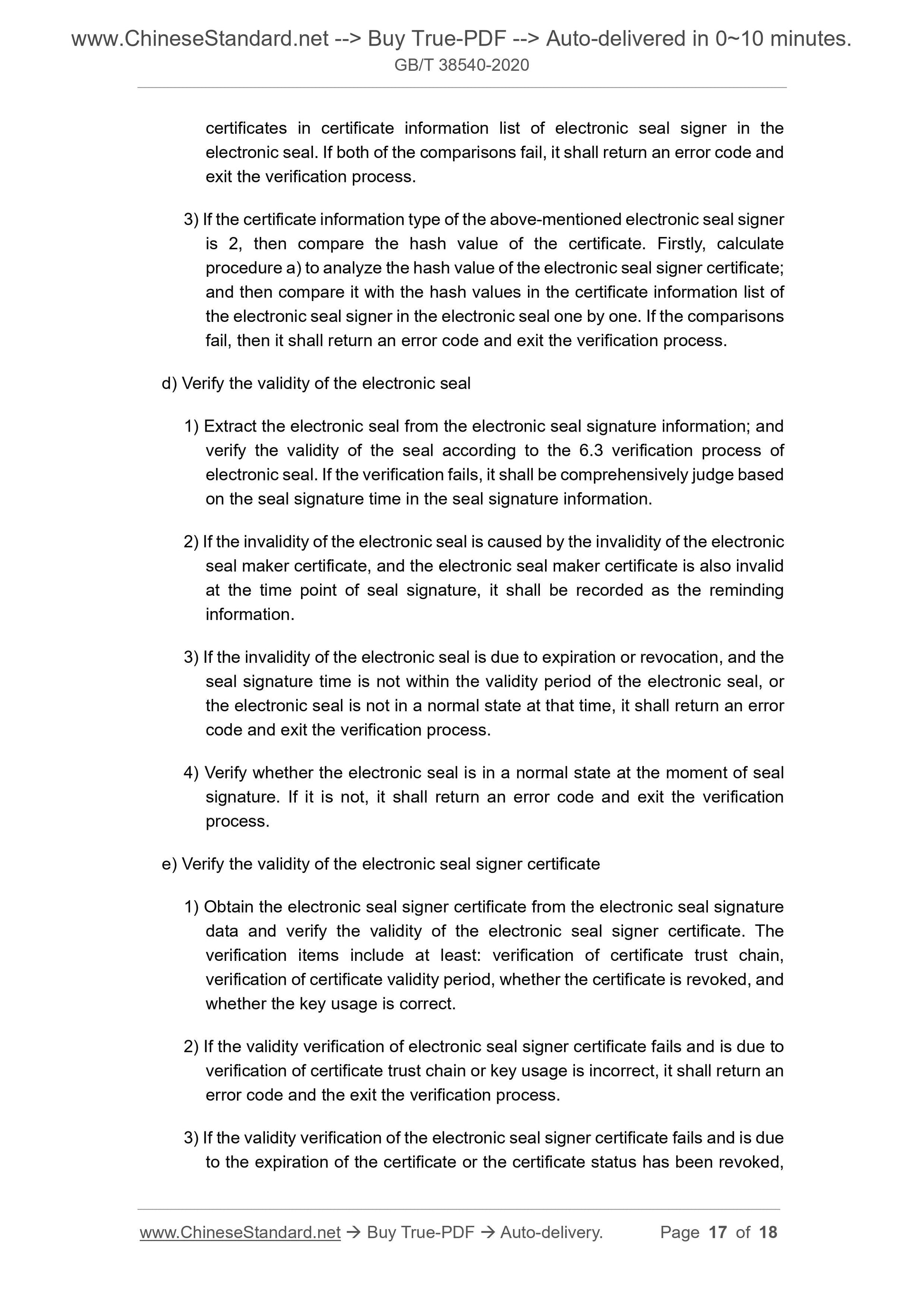 www.ChineseStandard.net --> Buy True-PDF --> Auto-delivered in 0~10 minutes.
GB/T 38540-2020

certificates in certificate information list of electronic seal signer in the electronic seal. If both of the comparisons fail, it shall return an error code and exit the verification process.

3) If the certificate information type of the above-mentioned electronic seal signer is 2, then compare the hash value of the certificate. Firstly, calculate procedure a) to analyze the hash value of the electronic seal signer certificate; and then compare it with the hash values in the certificate information list of the electronic seal signer in the electronic seal one by one. If the comparisons fail, then it shall return an error code and exit the verification process.

d) Verify the validity of the electronic seal

1) Extract the electronic seal from the electronic seal signature information; and verify the validity of the seal according to the 6.3 verification process of electronic seal. If the verification fails, it shall be comprehensively judge based on the seal signature time in the seal signature information.

2) If the invalidity of the electronic seal is caused by the invalidity of the electronic seal maker certificate, and the electronic seal maker certificate is also invalid at the time point of seal signature, it shall be recorded as the reminding information.

3) If the invalidity of the electronic seal is due to expiration or revocation, and the seal signature time is not within the validity period of the electronic seal, or the electronic seal is not in a normal state at that time, it shall return an error code and exit the verification process.

4) Verify whether the electronic seal is in a normal state at the moment of seal signature. If it is not, it shall return an error code and exit the verification process.

e) Verify the validity of the electronic seal signer certificate

1) Obtain the electronic seal signer certificate from the electronic seal signature data and verify the validity of the electronic seal signer certificate. The verification items include at least: verification of certificate trust chain, verification of certificate validity period, whether the certificate is revoked, and whether the key usage is correct.

2) If the validity verification of electronic seal signer certificate fails and is due to verification of certificate trust chain or key usage is incorrect, it shall return an error code and the exit the verification process.

3) If the validity verification of the electronic seal signer certificate fails and is due to the expiration of the certificate or the certificate status has been revoked,

www.ChineseStandard.net → Buy True-PDF → Auto-delivery. Page 17 of 18